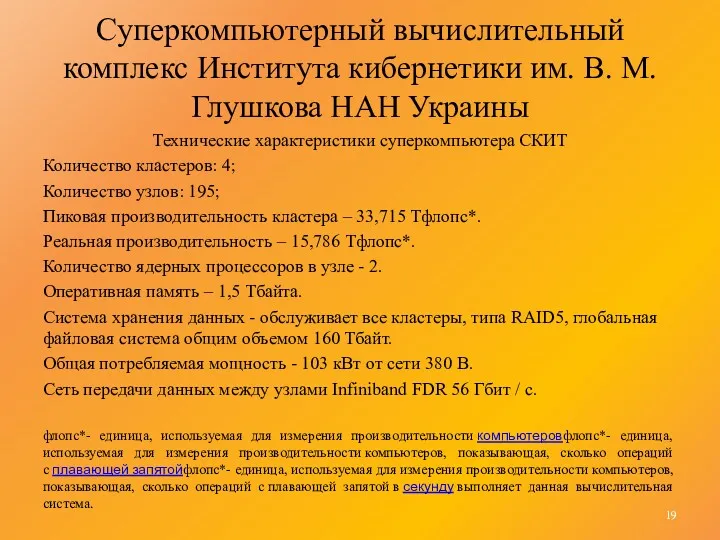 Суперкомпьютерный вычислительный комплекс Института кибернетики им. В. М. Глушкова НАН Украины

Технические характеристики суперкомпьютера СКИТ

Количество кластеров: 4;

Количество узлов: 195;

Пиковая производительность кластера – 33,715 Тфлопс*.

Реальная производительность – 15,786 Тфлопс*.

Количество ядерных процессоров в узле - 2.

Оперативная память – 1,5 Тбайта.

Система хранения данных - обслуживает все кластеры, типа RAID5, глобальная файловая система общим объемом 160 Тбайт.

Общая потребляемая мощность - 103 кВт от сети 380 В.

Сеть передачи данных между узлами Infiniband FDR 56 Гбит / с.

флопс*- единица, используемая для измерения производительности компьютеровфлопс*- единица, используемая для измерения производительности компьютеров, показывающая, сколько операций с плавающей запятойфлопс*- единица, используемая для измерения производительности компьютеров, показывающая, сколько операций с плавающей запятой в секунду выполняет данная вычислительная система.

19